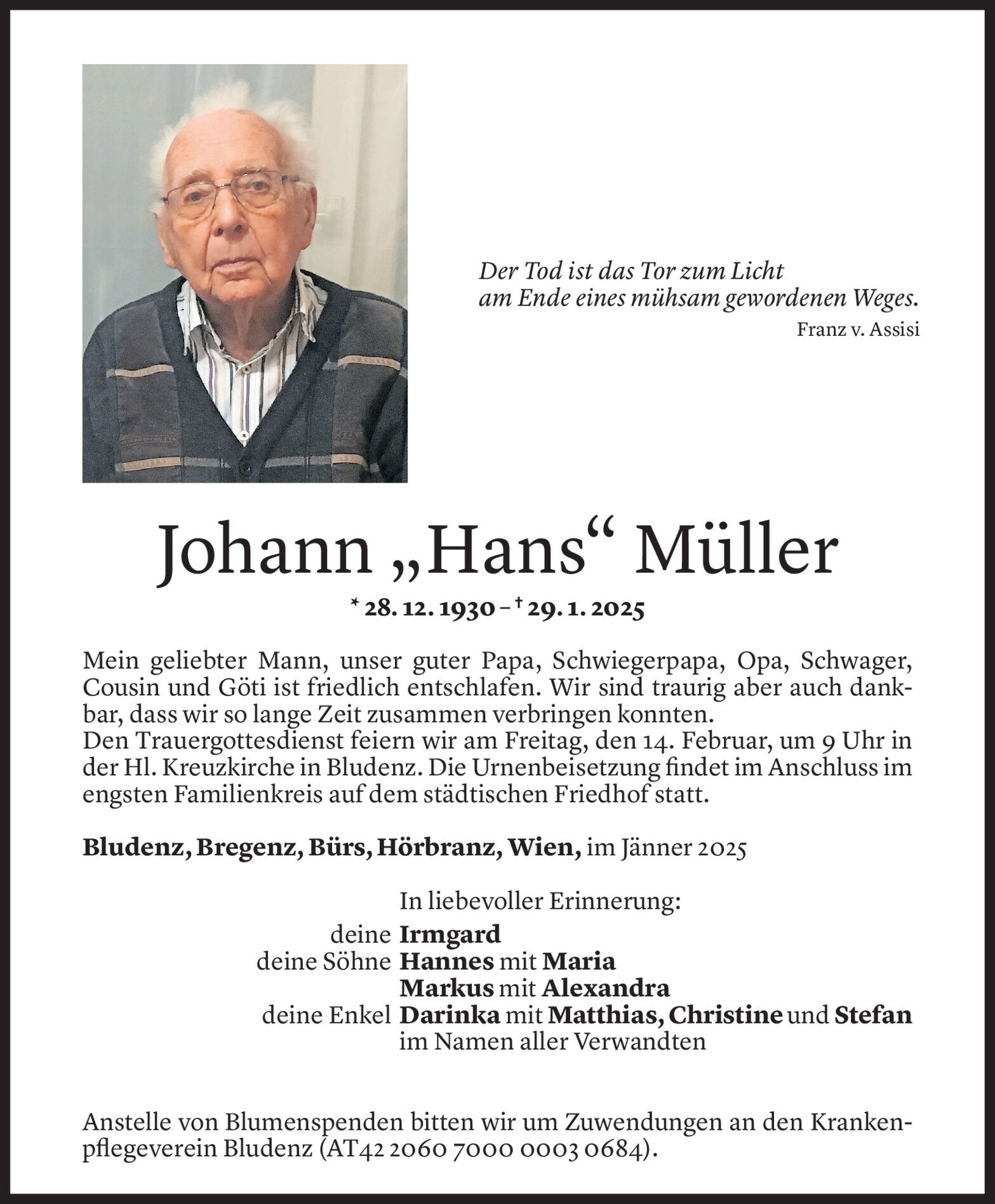 Der Tod ist das Tor zum Licht
am Ende eines mühsam gewordenen Weges.
Franz v. Assisi

Johann „Hans“ Müller

* 28. 12. 1930 – † 29. 1. 2025

Mein geliebter Mann, unser guter Papa, Schwiegerpapa, Opa, Schwager, Cousin und Göti ist friedlich entschlafen. Wir sind traurig aber auch dankbar, dass wir so lange Zeit zusammen verbringen konnten.
Den Trauergottesdienst feiern wir am Freitag, den 14. Februar, um 9 Uhr in der Hl. Kreuzkirche in Bludenz. Die Urnenbeisetzung findet im Anschluss im engsten Familienkreis auf dem städtischen Friedhof statt.

Bludenz, Bregenz, Bürs, Hörbranz, Wien, im Jänner 2025

In liebevoller Erinnerung:
deine Irmgard
deine Söhne Hannes mit Maria
Markus mit Alexandra
deine Enkel Darinka mit Matthias, Christine und Stefan
im Namen aller Verwandten

Anstelle von Blumenspenden bitten wir um Zuwendungen an den Krankenpflegeverein Bludenz (AT42 2060 7000 0003 0684).